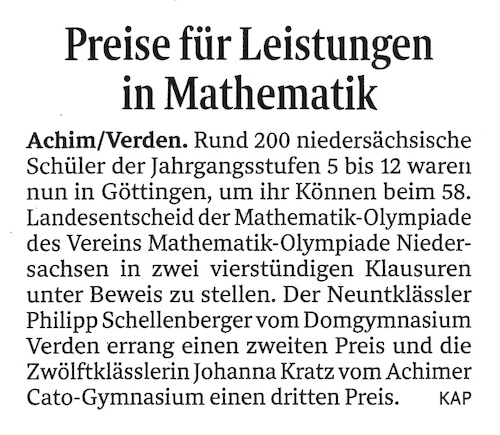 Preise für Leistungen in Mathematik

Achim/Verden. Rund 200 niedersächsische Schüler der Jahrgangsstufen 5 bis 12 waren nun in Göttingen, um ihr Können beim 58. Landesentscheid der Mathematik-Olympiade des Vereins Mathematik-Olympiade Niedersachsen in zwei vierstündigen Klausuren unter Beweis zu stellen. Der Neuntklässler Philipp Schellenberger vom Domgymnasium Verden errang einen zweiten Preis und die Zwölftklässlerin Johanna Kratz vom Achimer Cato-Gymnasium einen dritten Preis. KAP